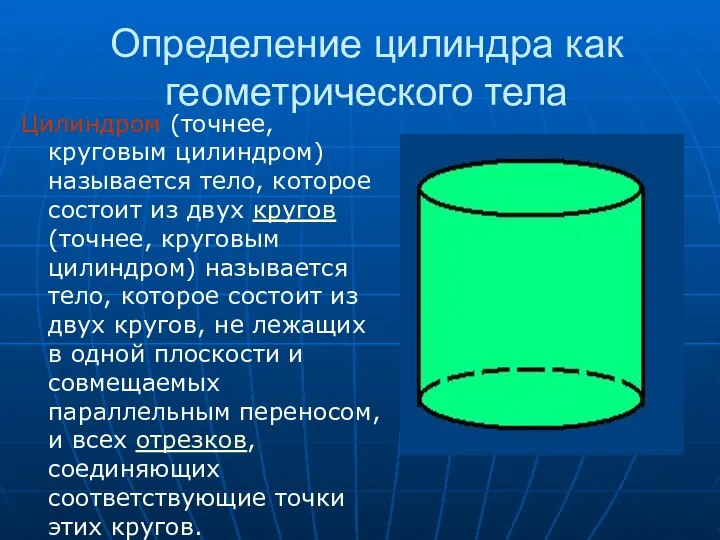 Определение цилиндра как геометрического тела

Цилиндром (точнее, круговым цилиндром) называется тело, которое состоит из двух кругов (точнее, круговым цилиндром) называется тело, которое состоит из двух кругов, не лежащих в одной плоскости и совмещаемых параллельным переносом, и всех отрезков, соединяющих соответствующие точки этих кругов.